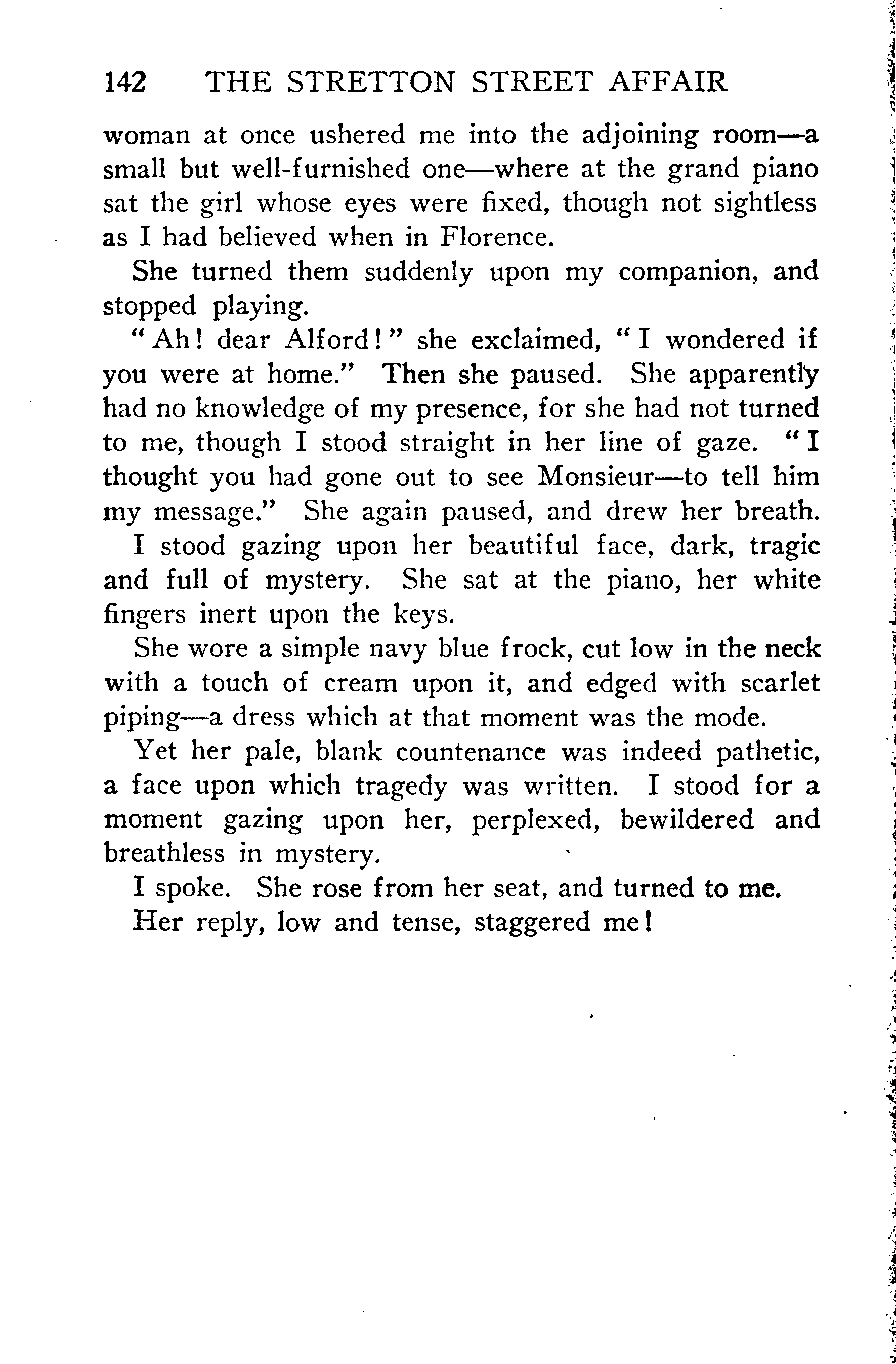 142 THE STRETTON STREET AFFAIR

woman at once ushered me into the adjoining room—a small but well-furnished one—where at the grand piano sat the girl whose eyes were fixed, though not sightless as I had believed when in Florence.

She turned them suddenly upon my companion, and stopped playing.

"Ah! dear Alford!" she exclaimed, "I wondered if you were at home." Then she paused. She apparently had no knowledge of my presence, for she had not turned to me, though I stood straight in her line of gaze. "I thought you had gone out to see Monsieur—to tell him my message." She again paused, and drew her breath.

I stood gazing upon her beautiful face, dark, tragic and full of mystery. She sat at the piano, her white fingers inert upon the keys.

She wore a simple navy blue frock, cut low in the neck with a touch of cream upon it, and edged with scarlet piping—a dress which at that moment was the mode.

Yet her pale, blank countenance was indeed pathetic, a face upon which tragedy was written. I stood for a moment gazing upon her, perplexed, bewildered and breathless in mystery.

I spoke. She rose from her seat, and turned to me.

Her reply, low and tense, staggered me!